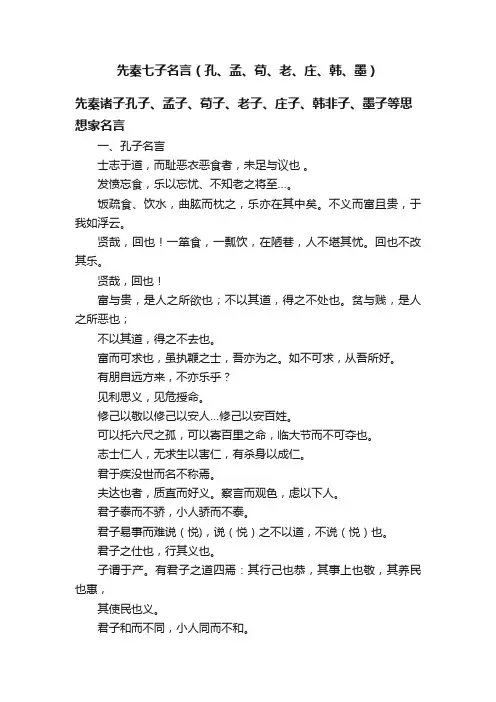 先秦七子名言（孔、孟、荀、老、庄、韩、墨）

先秦诸子孔子、孟子、荀子、老子、庄子、韩非子、墨子等思想家名言

一、孔子名言

士志于道，而耻恶衣恶食者，未足与议也 。

发愤忘食，乐以忘忧、不知老之将至…。

饭疏食、饮水，曲肱而枕之，乐亦在其中矣。不义而富且贵，于我如浮云。

贤哉，回也！一箪食，一瓢饮，在陋巷，人不堪其忧。回也不改其乐。

贤哉，回也！

富与贵，是人之所欲也；不以其道，得之不处也。贫与贱，是人之所恶也；

不以其道，得之不去也。

富而可求也，虽执鞭之士，吾亦为之。如不可求，从吾所好。

有朋自远方来，不亦乐乎？

见利思义，见危授命。

修己以敬以修己以安人…修己以安百姓。

可以托六尺之孤，可以寄百里之命，临大节而不可夺也。

志士仁人，无求生以害仁，有杀身以成仁。

君子疾没世而名不称焉。

夫达也者，质直而好义。察言而观色，虑以下人。

君子泰而不骄，小人骄而不泰。

君子易事而难说（悦），说（悦）之不以道，不说（悦）也。

君子之仕也，行其义也。

子谓于产。有君子之道四焉：其行己也恭，其事上也敬，其养民也惠，

其使民也义。

君子和而不同，小人同而不和。